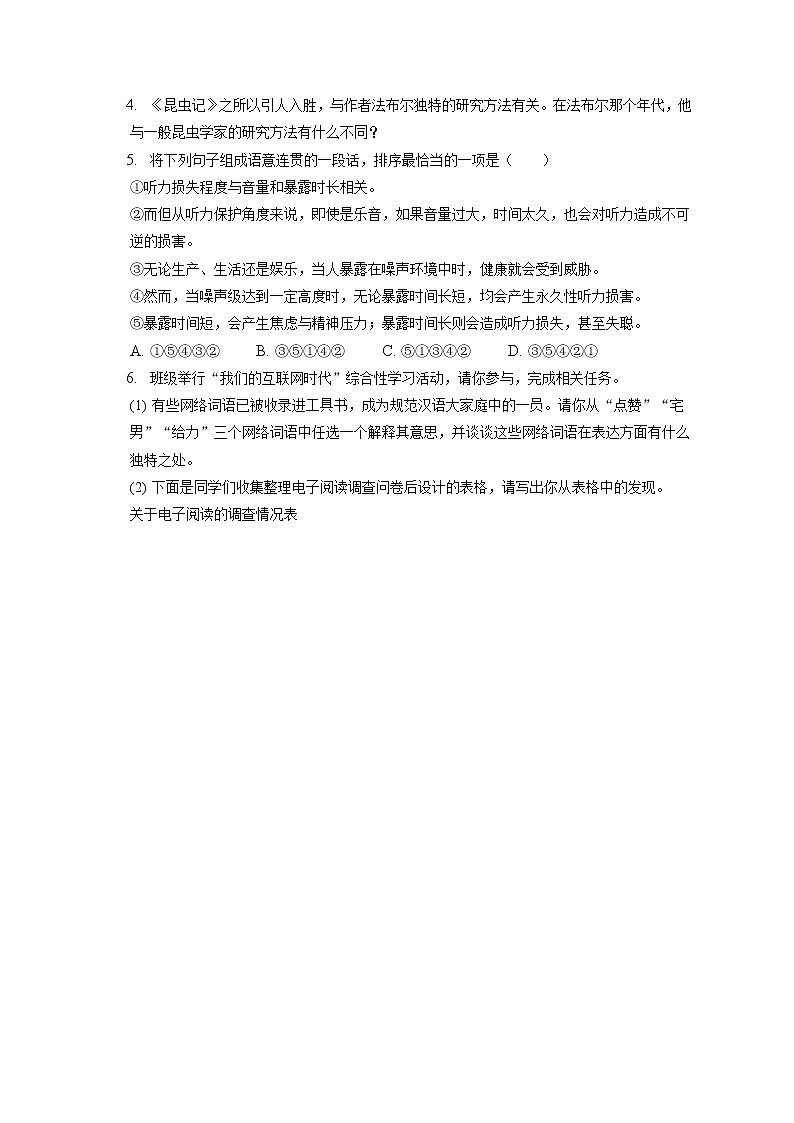 4. 《昆虫记》之所以引人入胜，与作者法布尔独特的研究方法有关。在法布尔那个年代，他与一般昆虫学家的研究方法有什么不同？

5. 将下列句子组成语意连贯的一段话，排序最恰当的一项是（　　）

①听力损失程度与音量和暴露时长相关。

②而但从听力保护角度来说，即使是乐音，如果音量过大，时间太久，也会对听力造成不可逆的损害。

③无论生产、生活还是娱乐，当人暴露在噪声环境中时，健康就会受到威胁。

④然而，当噪声级达到一定高度时，无论暴露时间长短，均会产生永久性听力损害。

⑤暴露时间短，会产生焦虑与精神压力；暴露时间长则会造成听力损失，甚至失聪。

A. ①⑤④③②　　B. ③⑤①④②　　C. ⑤①③④②　　D. ③⑤④②①

6. 班级举行“我们的互联网时代”综合性学习活动，请你参与，完成相关任务。

(1) 有些网络词语已被收录进工具书，成为规范汉语大家庭中的一员。请你从“点赞”“宅男”“给力”三个网络词语中任选一个解释其意思，并谈谈这些网络词语在表达方面有什么独特之处。

(2) 下面是同学们收集整理电子阅读调查问卷后设计的表格，请写出你从表格中的发现。

关于电子阅读的调查情况表